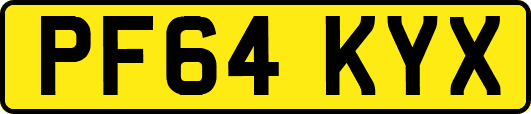 PF64 KYX